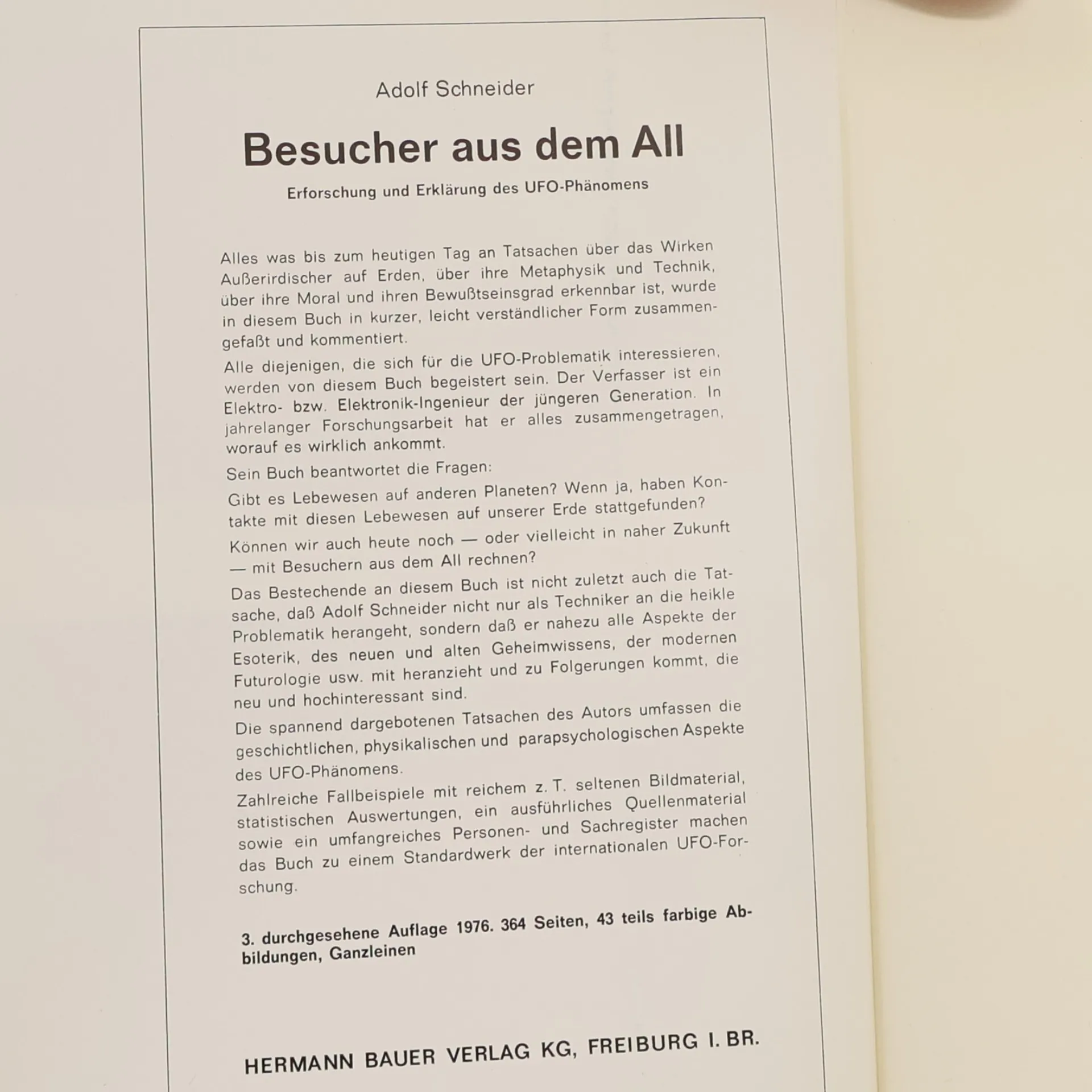 Adolf Schneider

Besucher aus dem All

Erforschung und Erklärung des UFO-Phänomens

Alles was bis zum heutigen Tag an Tatsachen über das Wirken Außerirdischer auf Erden, über ihre Metaphysik und Technik, über ihre Moral und ihren Bewußtseinsgrad erkennbar ist, wurde in diesem Buch in kurzer, leicht verständlicher Form zusammengefaßt und kommentiert.

Alle diejenigen, die sich für die UFO-Problematik interessieren, werden von diesem Buch begeistert sein. Der Verfasser ist ein Elektro- bzw. Elektronik-Ingenieur der jüngeren Generation. In jahrelanger Forschungsarbeit hat er alles zusammengetragen, worauf es wirklich ankommt.

Sein Buch beantwortet die Fragen:

Gibt es Lebewesen auf anderen Planeten? Wenn ja, haben Kontakte mit diesen Lebewesen auf unserer Erde stattgefunden?

Können wir auch heute noch — oder vielleicht in naher Zukunft — mit Besuchern aus dem All rechnen?

Das Bestechende an diesem Buch ist nicht zuletzt auch die Tatsache, daß Adolf Schneider nicht nur als Techniker an die heikle Problematik herangeht, sondern daß er nahezu alle Aspekte der Esoterik, des neuen und alten Geheimwissens, der modernen Futurologie usw. mit heranzieht und zu Folgerungen kommt, die neu und hochinteressant sind.

Die spannend dargebotenen Tatsachen des Autors umfassen die geschichtlichen, physikalischen und parapsychologischen Aspekte des UFO-Phänomens.

Zahlreiche Fallbeispiele mit reichem z. T. seltenen Bildmaterial, statistischen Auswertungen, ein ausführliches Quellenmaterial sowie ein umfangreiches Personen- und Sachregister machen das Buch zu einem Standardwerk der internationalen UFO-Forschung.

3. durchgesehene Auflage 1976. 364 Seiten, 43 teils farbige Abbildungen, Ganzleinen

HERMANN BAUER VERLAG KG, FREIBURG I. BR.